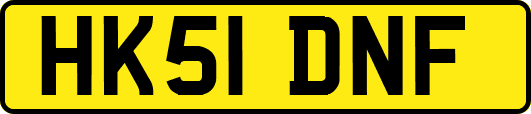 HK51 DNF